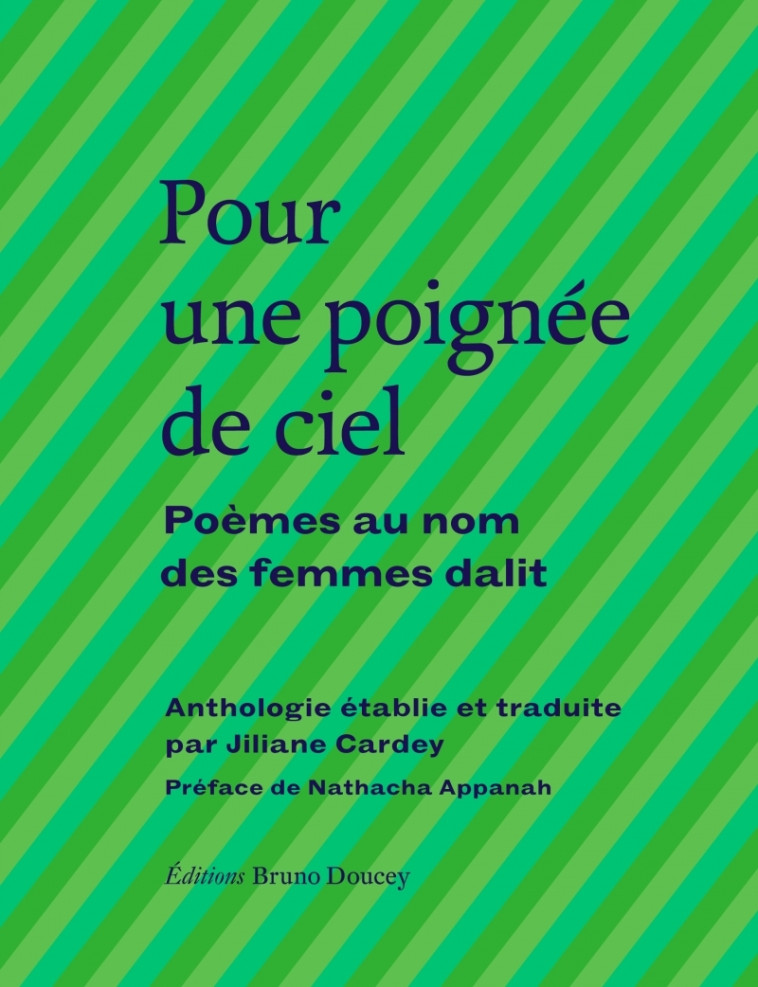 Pour
une poignée
de ciel

Poèmes au nom
des femmes dalit

Anthologie établie et traduite
par Jiliane Cardey

Préface de Nathacha Appanah

Éditions Bruno Doucey